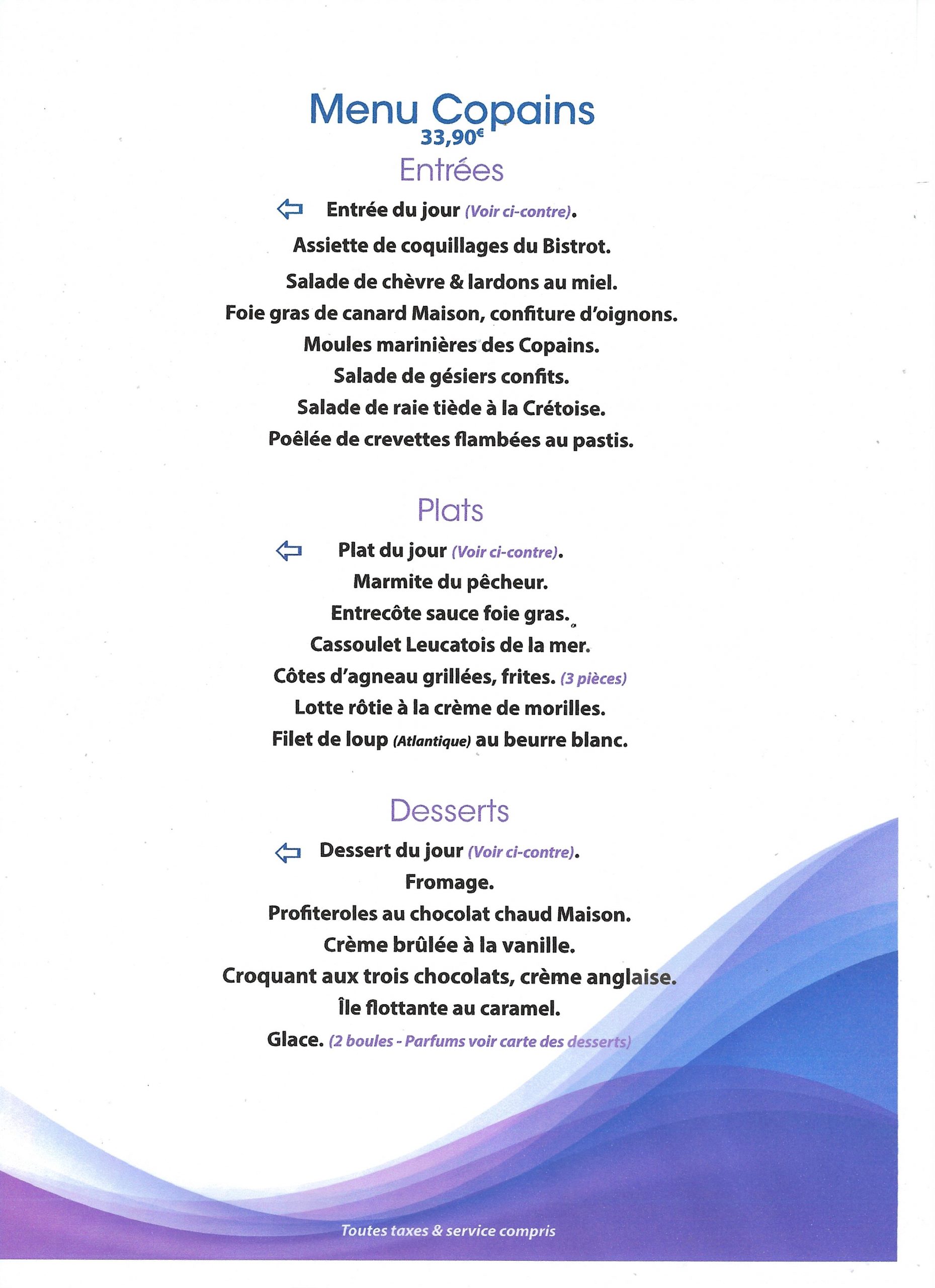 Menu Copains
33,90€

Entrées

Entrée du jour (Voir ci-contre).
Assiette de coquillages du Bistrot.
Salade de chèvre & lardons au miel.
Foie gras de canard Maison, confiture d'oignons.
Moules marinières des Copains.
Salade de gésiers confits.
Salade de raie tiède à la Crétoise.
Poêlée de crevettes flambées au pastis.

Plats

Plat du jour (Voir ci-contre).
Marmite du pêcheur.
Entrecôte sauce foie gras.
Cassoulet Leucatois de la mer.
Côtes d'agneau grillées, frites. (3 pièces)
Lotte rôtie à la crème de morilles.
Filet de loup (Atlantique) au beurre blanc.

Desserts

Dessert du jour (Voir ci-contre).
Fromage.
Profiteroles au chocolat chaud Maison.
Crème brûlée à la vanille.
Croquant aux trois chocolats, crème anglaise.
Île flottante au caramel.
Glace. (2 boules - Parfums voir carte des desserts)

Toutes taxes & service compris